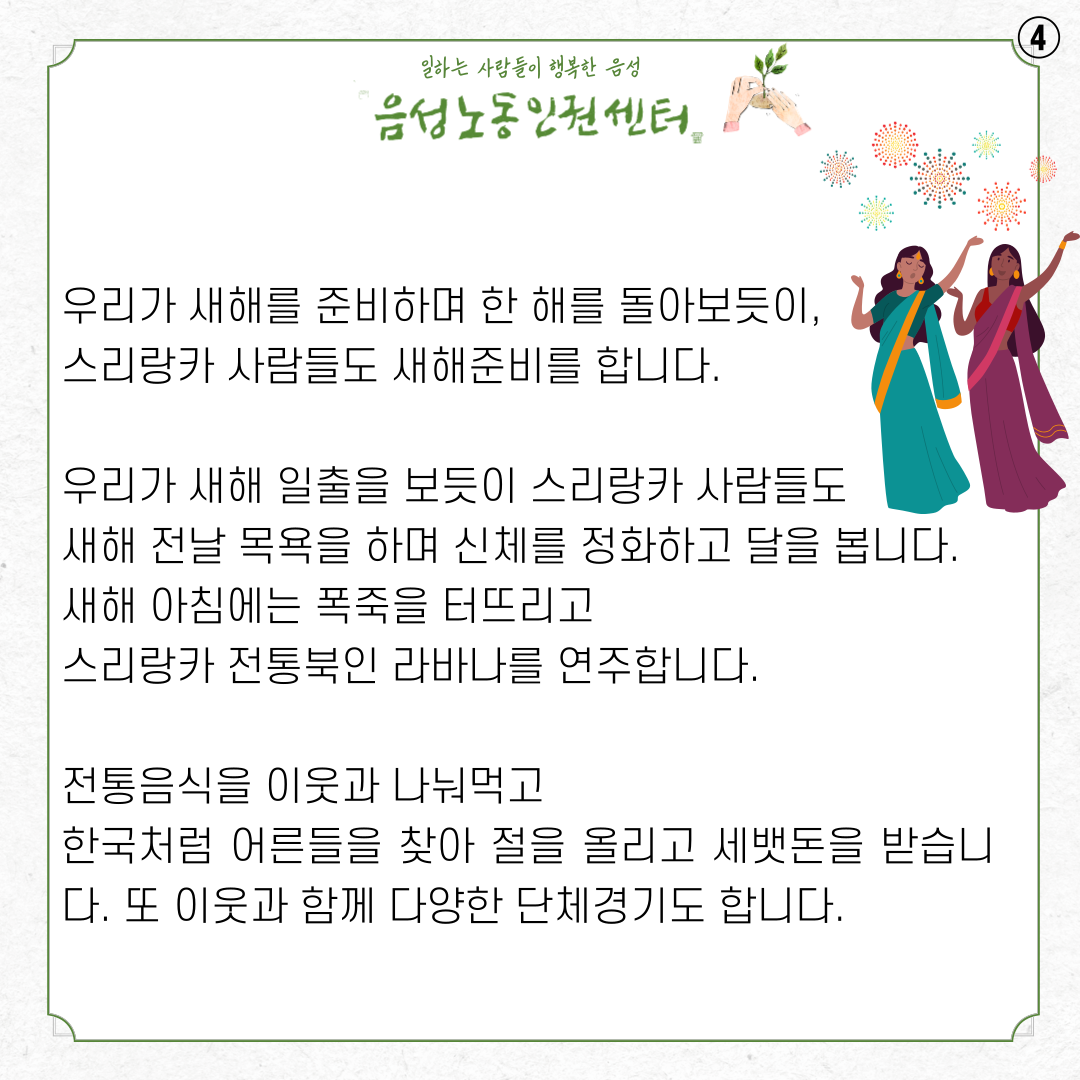 ④

일하는 사람들이 행복한 음성
음성노동인권센터

우리가 새해를 준비하며 한 해를 돌아보듯이, 스리랑카 사람들도 새해준비를 합니다.

우리가 새해 일출을 보듯이 스리랑카 사람들도 새해 전날 목욕을 하며 신체를 정화하고 달을 봅니다. 새해 아침에는 폭죽을 터뜨리고 스리랑카 전통북인 라바나를 연주합니다.

전통음식을 이웃과 나눠먹고 한국처럼 어른들을 찾아 절을 올리고 세뱃돈을 받습니다. 또 이웃과 함께 다양한 단체경기도 합니다.